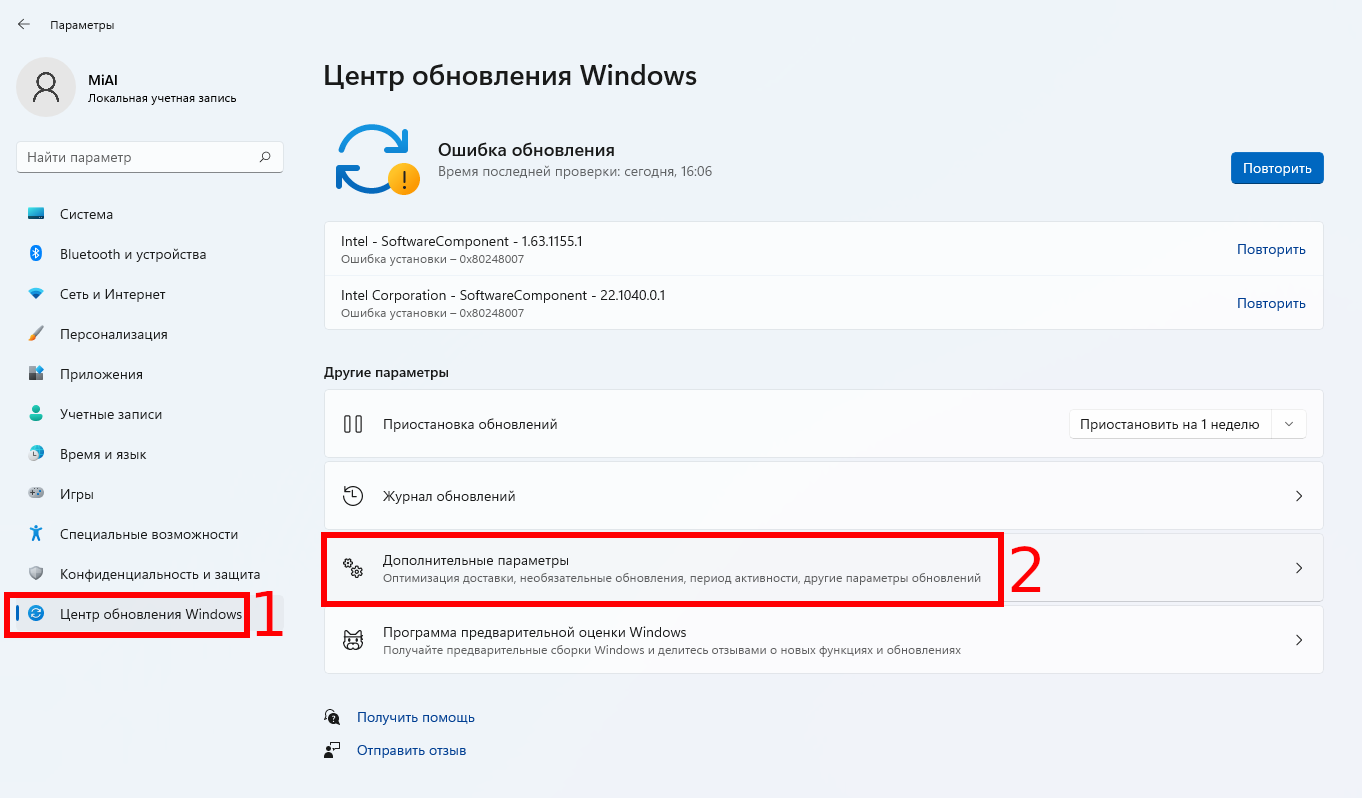 Параметры

MiAl
Локальная учетная запись

Найти параметр

Система
Bluetooth и устройства
Сеть и Интернет
Персонализация
Приложения
Учетные записи
Время и язык
Игры
Специальные возможности
Конфиденциальность и защита
Центр обновления Windows
1

Центр обновления Windows

Ошибка обновления
Время последней проверки: сегодня, 16:06

Повторить

Intel - SoftwareComponent - 1.63.1155.1
Ошибка установки – 0x80248007
Повторить

Intel Corporation - SoftwareComponent - 22.1040.0.1
Ошибка установки – 0x80248007
Повторить

Другие параметры

Приостановка обновлений
Приостановить на 1 неделю

Журнал обновлений

Дополнительные параметры
Оптимизация доставки, необязательные обновления, период активности, другие параметры обновлений
2

Программа предварительной оценки Windows
Получайте предварительные сборки Windows и делитесь отзывами о новых функциях и обновлениях

Получить помощь
Отправить отзыв